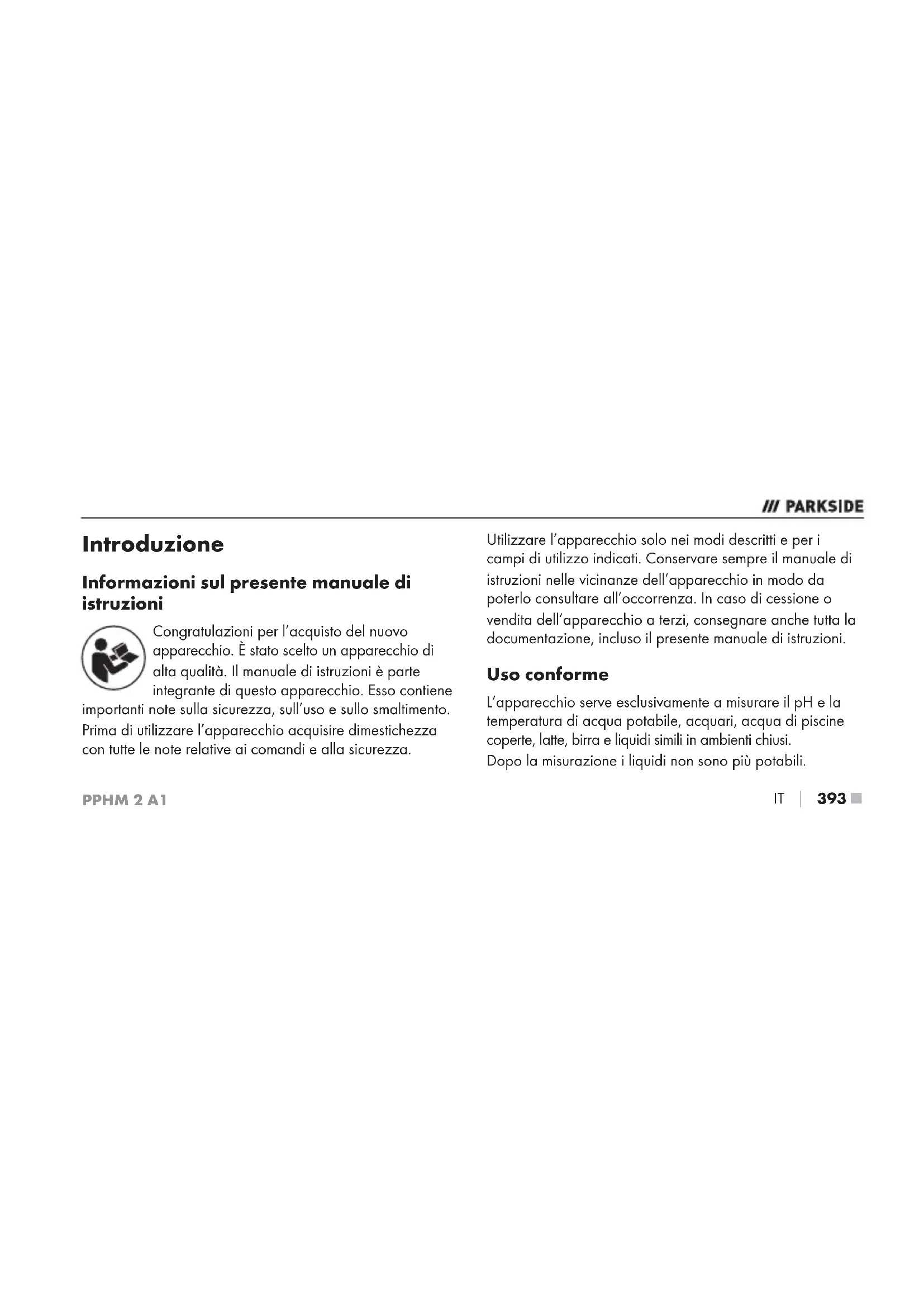 /// PARKSIDE

Introduzione

Informazioni sul presente manuale di istruzioni

Congratulazioni per l'acquisto del nuovo apparecchio. È stato scelto un apparecchio di alta qualità. Il manuale di istruzioni è parte integrante di questo apparecchio. Esso contiene importanti note sulla sicurezza, sull'uso e sullo smaltimento. Prima di utilizzare l'apparecchio acquisire dimestichezza con tutte le note relative ai comandi e alla sicurezza.

Utilizzare l'apparecchio solo nei modi descritti e per i campi di utilizzo indicati. Conservare sempre il manuale di istruzioni nelle vicinanze dell'apparecchio in modo da poterlo consultare all'occorrenza. In caso di cessione o vendita dell'apparecchio a terzi, consegnare anche tutta la documentazione, incluso il presente manuale di istruzioni.

Uso conforme

L'apparecchio serve esclusivamente a misurare il pH e la temperatura di acqua potabile, acquari, acqua di piscine coperte, latte, birra e liquidi simili in ambienti chiusi.
Dopo la misurazione i liquidi non sono più potabili.

PPHM 2 A1

IT | 393